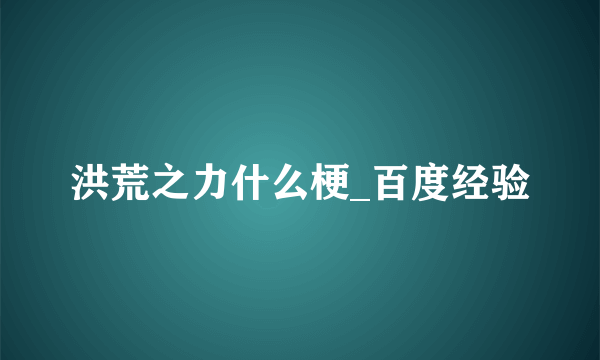 洪荒之力什么梗_百度经验